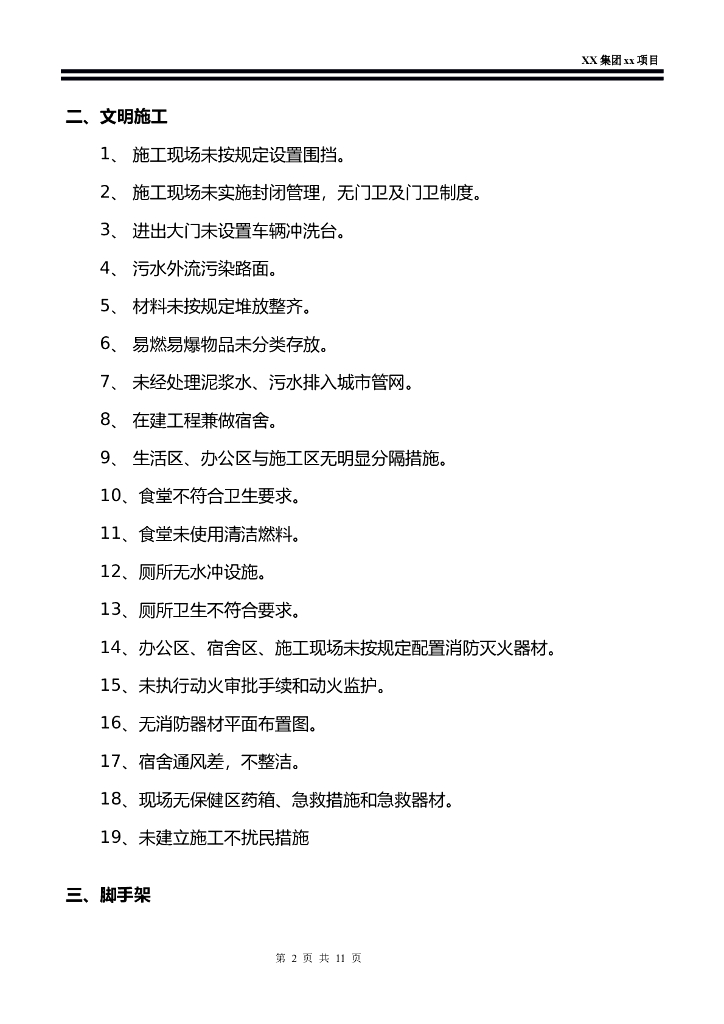 XX 集团 xx 项目

二、文明施工

1、 施工现场未按规定设置围挡。

2、 施工现场未实施封闭管理，无门卫及门卫制度。

3、 进出大门未设置车辆冲洗台。

4、 污水外流污染路面。

5、 材料未按规定堆放整齐。

6、 易燃易爆物品未分类存放。

7、 未经处理泥浆水、污水排入城市管网。

8、 在建工程兼做宿舍。

9、 生活区、办公区与施工区无明显分隔措施。

10、食堂不符合卫生要求。

11、食堂未使用清洁燃料。

12、厕所无水冲设施。

13、厕所卫生不符合要求。

14、办公区、宿舍区、施工现场未按规定配置消防灭火器材。

15、未执行动火审批手续和动火监护。

16、无消防器材平面布置图。

17、宿舍通风差，不整洁。

18、现场无保健区药箱、急救措施和急救器材。

19、未建立施工不扰民措施

三、脚手架

第 2 页 共 11 页